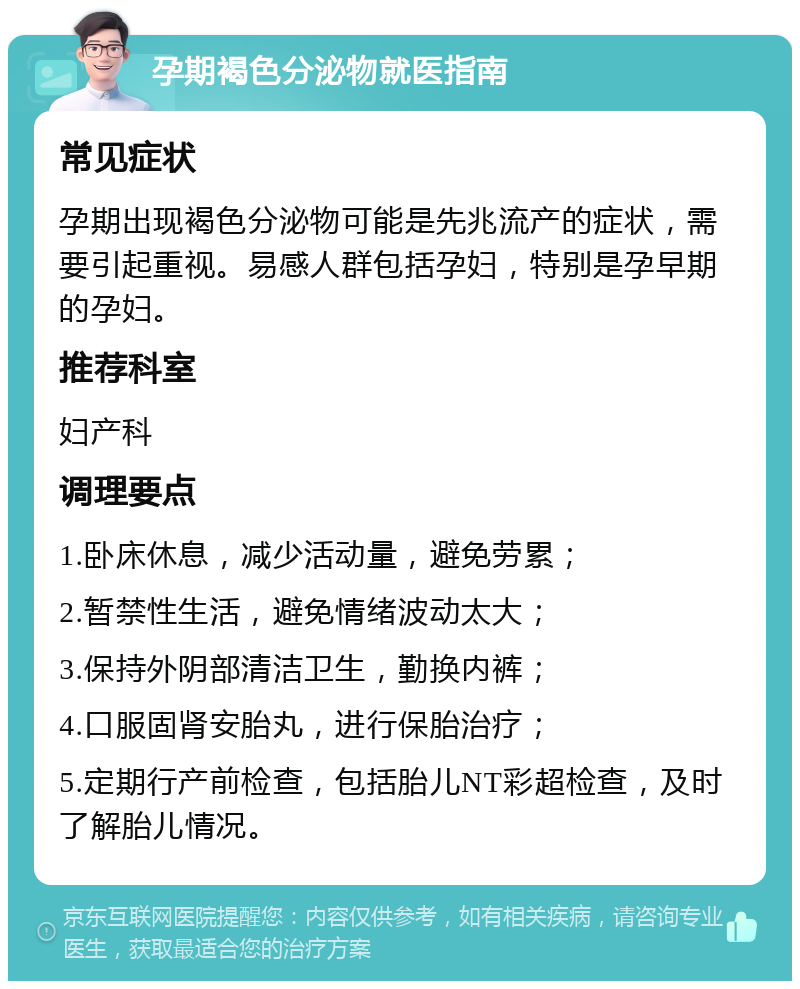 孕期褐色分泌物就医指南

常见症状

孕期出现褐色分泌物可能是先兆流产的症状，需要引起重视。易感人群包括孕妇，特别是孕早期的孕妇。

推荐科室

妇产科

调理要点

1.卧床休息，减少活动量，避免劳累；

2.暂禁性生活，避免情绪波动太大；

3.保持外阴部清洁卫生，勤换内裤；

4.口服固肾安胎丸，进行保胎治疗；

5.定期行产前检查，包括胎儿NT彩超检查，及时了解胎儿情况。

京东互联网医院提醒您：内容仅供参考，如有相关疾病，请咨询专业医生，获取最适合您的治疗方案